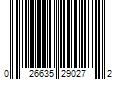 0 26635 29027 2